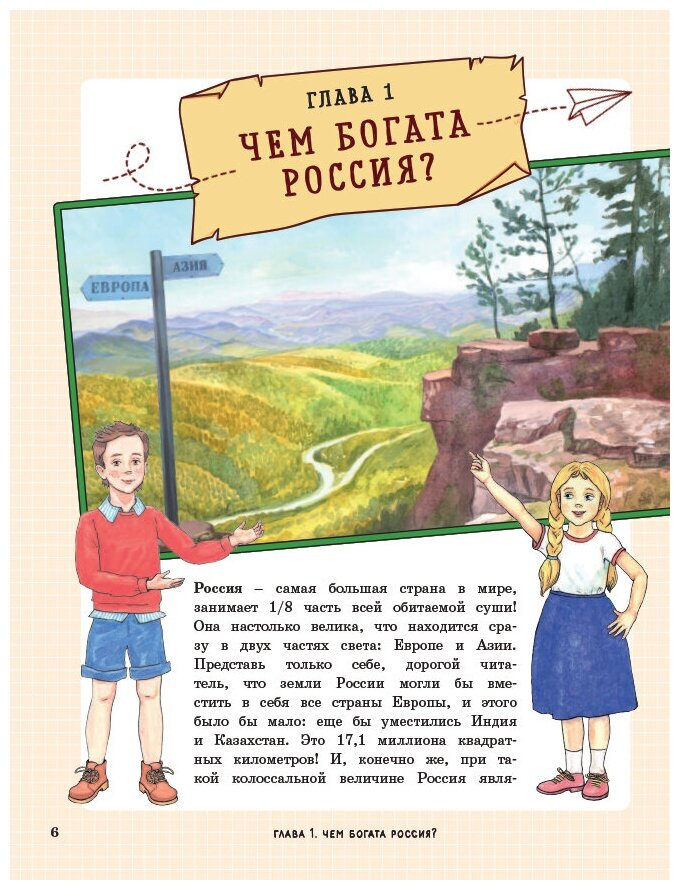 ГЛАВА 1

ЧЕМ БОГАТА РОССИЯ?

АЗИЯ

ЕВРОПА

Россия – самая большая страна в мире, занимает 1/8 часть всей обитаемой суши! Она настолько велика, что находится сразу в двух частях света: Европе и Азии. Представь только себе, дорогой читатель, что земли России могли бы вместить в себя все страны Европы, и этого было бы мало: еще бы уместились Индия и Казахстан. Это 17,1 миллиона квадратных километров! И, конечно же, при такой колоссальной величине Россия явля-

6

ГЛАВА 1. ЧЕМ БОГАТА РОССИЯ?